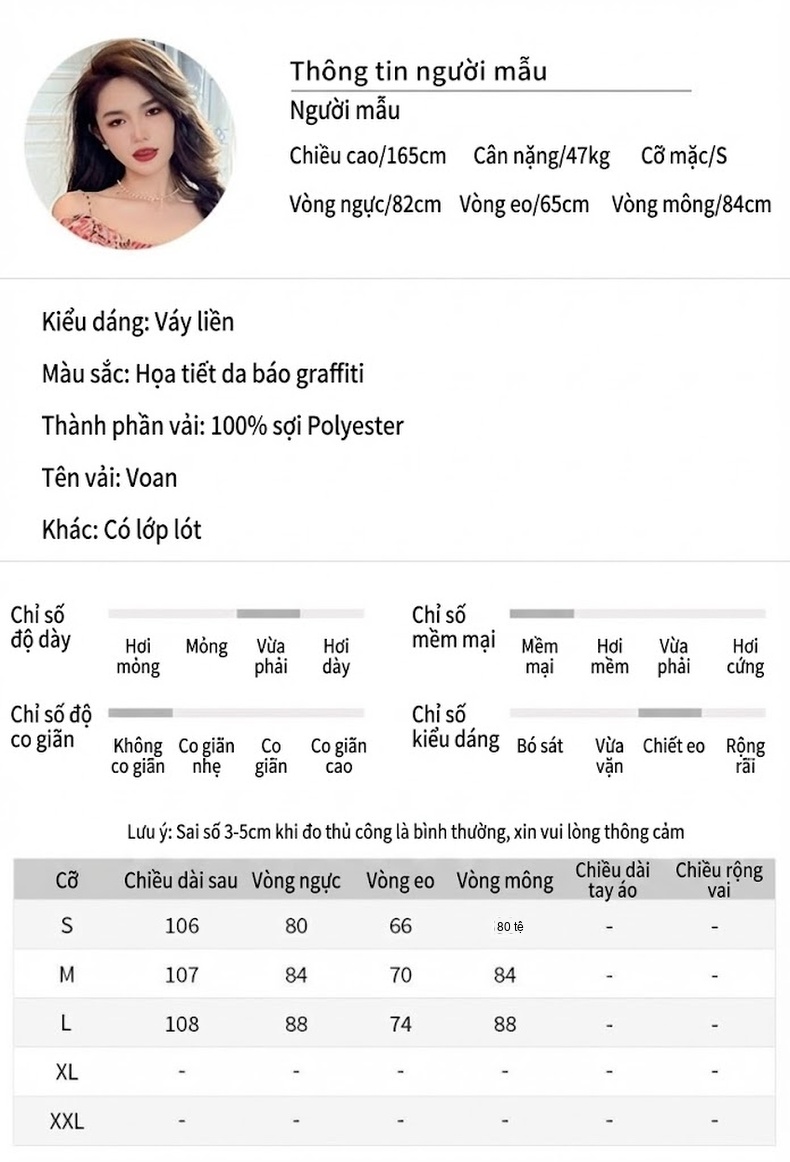 Thông tin người mẫu
Người mẫu
Chiều cao/165cm Cân nặng/47kg Cỡ mặc/S
Vòng ngực/82cm Vòng eo/65cm Vòng mông/84cm

Kiểu dáng: Váy liền

Màu sắc: Họa tiết da báo graffiti

Thành phần vải: 100% sợi Polyester

Tên vải: Voan

Khác: Có lớp lót

Chỉ số độ dày
Hơi mỏng Mỏng Vừa phải Hơi dày

Chỉ số mềm mại
Mềm mại Hơi mềm Vừa phải Hơi cứng

Chỉ số độ co giãn
Không co giãn Co giãn nhẹ Co giãn Co giãn cao

Chỉ số kiểu dáng
Bó sát Vừa vặn Chiết eo Rộng rãi

Lưu ý: Sai số 3-5cm khi đo thủ công là bình thường, xin vui lòng thông cảm

| Cỡ | Chiều dài sau | Vòng ngực | Vòng eo | Vòng mông | Chiều dài tay áo | Chiều rộng vai |
|---|---|---|---|---|---|---|
| S | 106 | 80 | 66 | 80 tệ | - | - |
| M | 107 | 84 | 70 | 84 | - | - |
| L | 108 | 88 | 74 | 88 | - | - |
| XL | - | - | - | - | - | - |
| XXL | - | - | - | - | - | - |